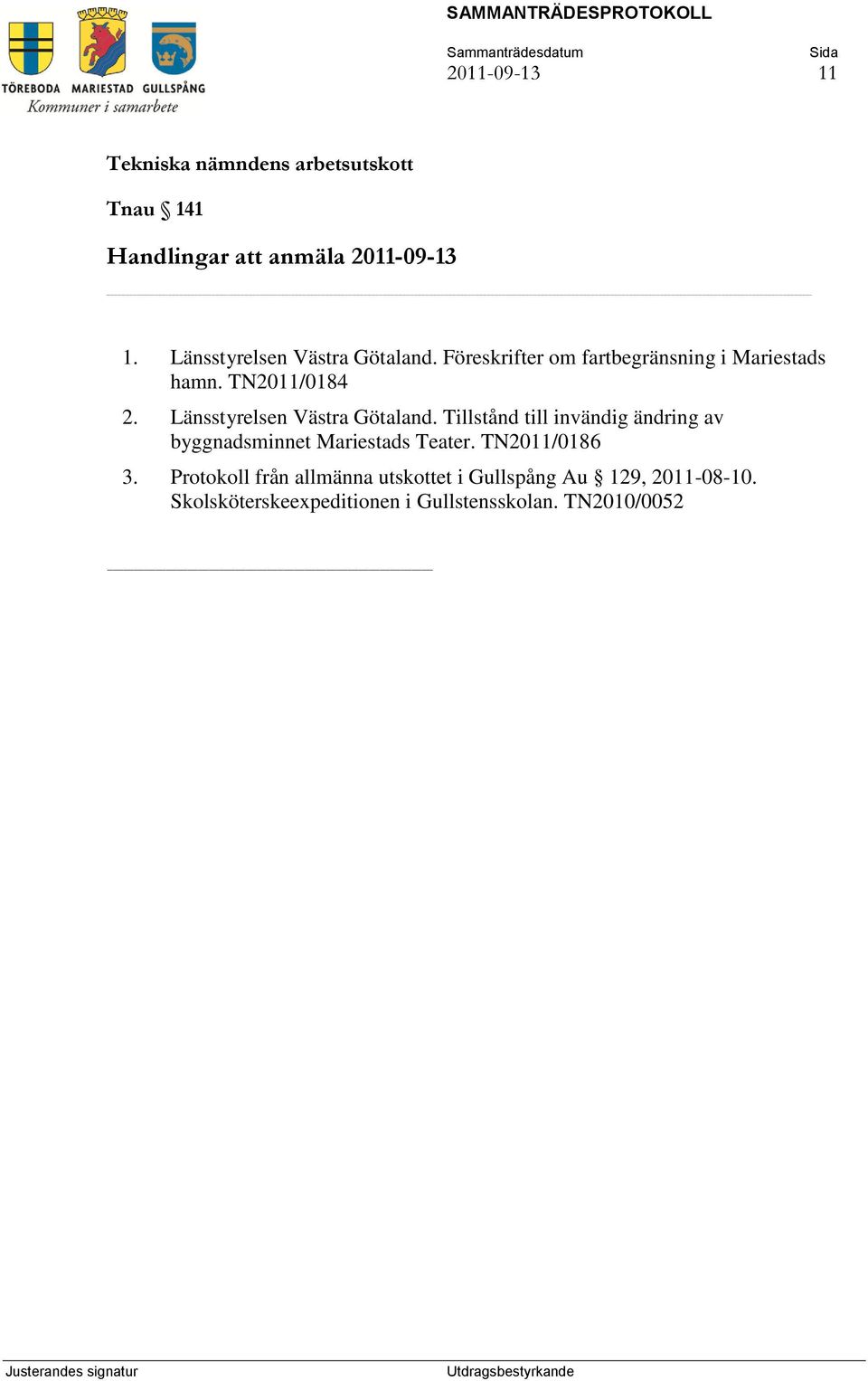 TÖREBODA MARIESTAD GULLSPÅNG
Kommuner i samarbete

SAMMANTRÄDESPROTOKOLL

Sammanträdesdatum
2011-09-13

Sida
11

Tekniska nämndens arbetsutskott

Tnau § 141

Handlingar att anmäla 2011-09-13

1. Länsstyrelsen Västra Götaland. Föreskrifter om fartbegränsning i Mariestads hamn. TN2011/0184

2. Länsstyrelsen Västra Götaland. Tillstånd till invändig ändring av byggnadsminnet Mariestads Teater. TN2011/0186

3. Protokoll från allmänna utskottet i Gullspång Au § 129, 2011-08-10. Skolsköterskeexpeditionen i Gullstensskolan. TN2010/0052

Justerandes signatur

Utdragsbestyrkande